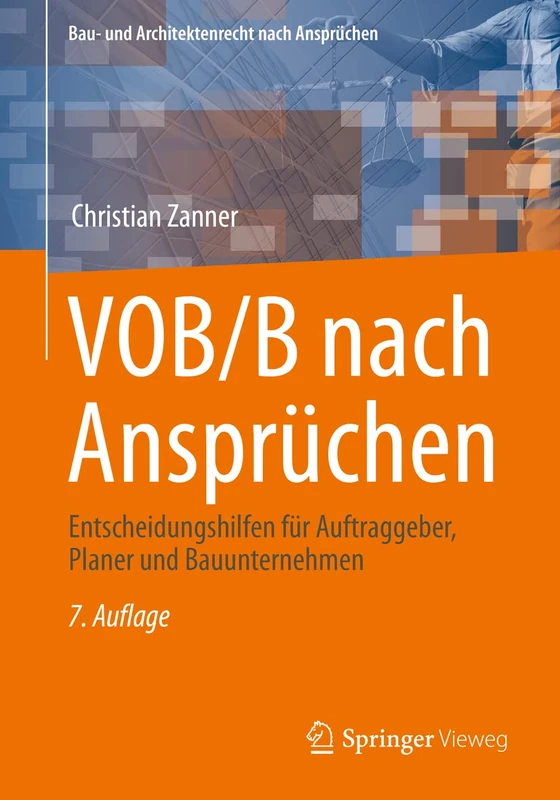 Bau- und Architektenrecht nach Ansprüchen

Christian Zanner

VOB/B nach Ansprüchen

Entscheidungshilfen für Auftraggeber, Planer und Bauunternehmen

7. Auflage

Springer Vieweg